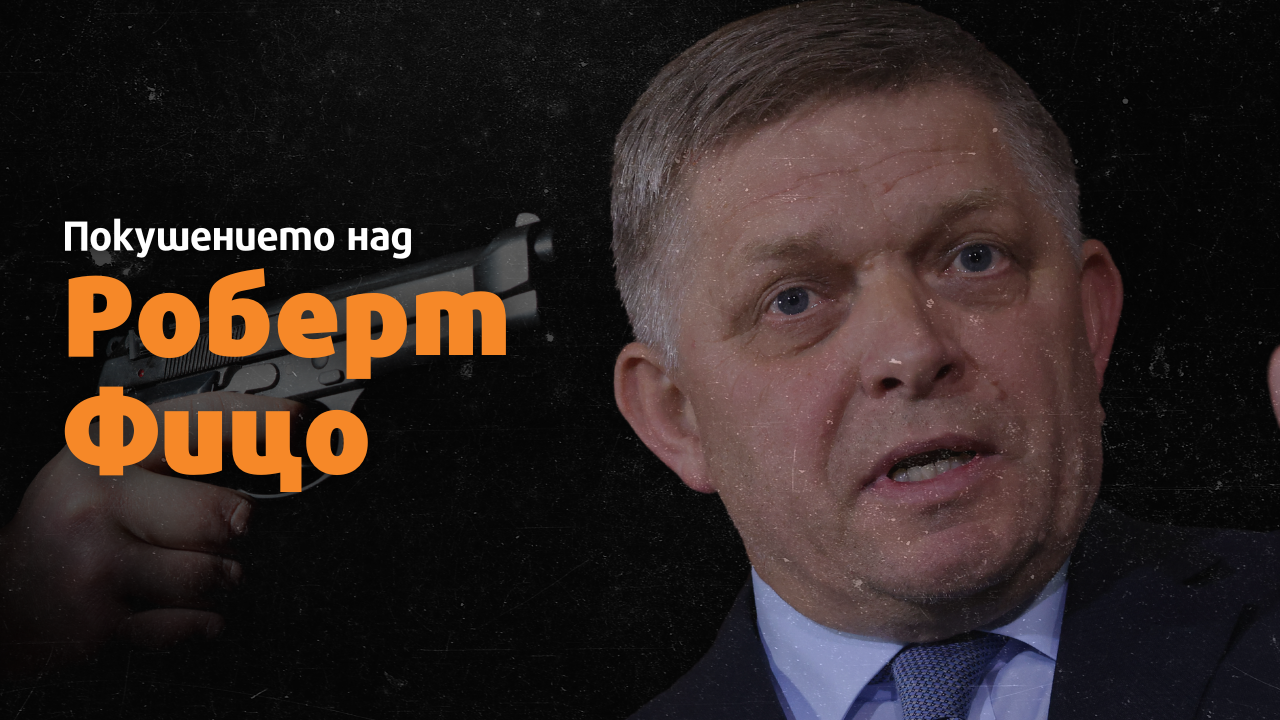 Покушението над
Роберт
Фицо